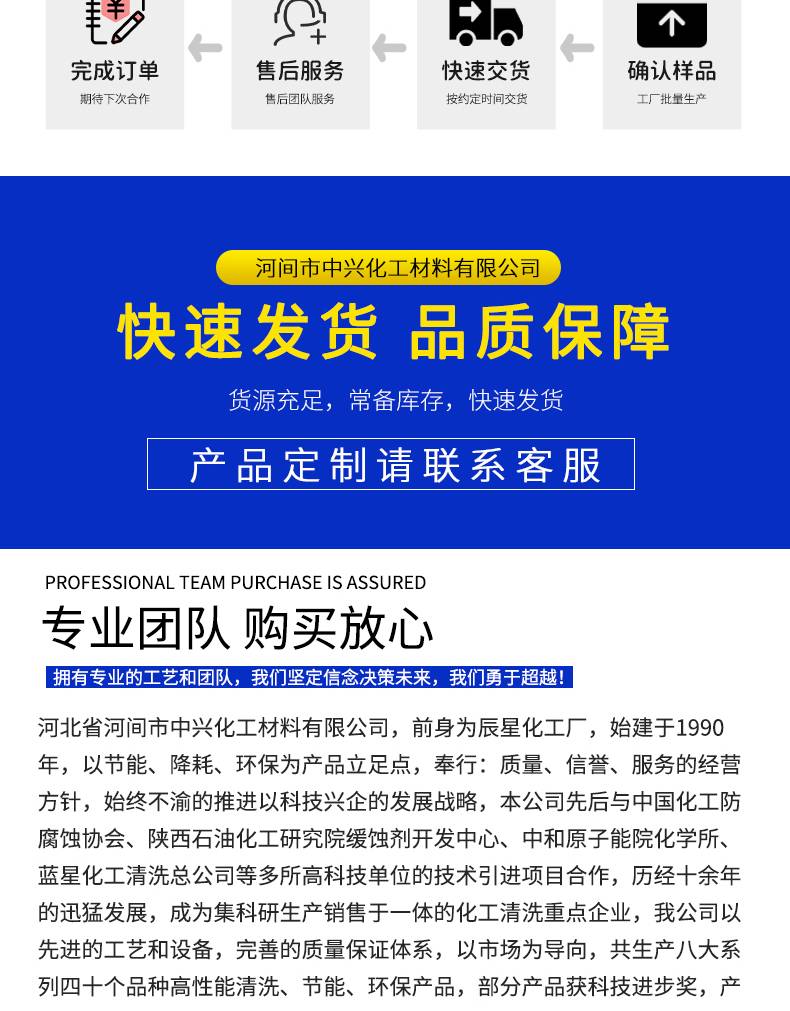 完成订单
期待下次合作

售后服务
售后团队服务

快速交货
按约定时间交货

确认样品
工厂批量生产

河间市中兴化工材料有限公司

快速发货 品质保障

货源充足，常备库存，快速发货

产品定制请联系客服

PROFESSIONAL TEAM PURCHASE IS ASSURED

专业团队 购买放心

拥有专业的工艺和团队，我们坚定信念决策未来，我们勇于超越！

河北省河间市中兴化工材料有限公司，前身为辰星化工厂，始建于1990年，以节能、降耗、环保为产品立足点，奉行：质量、信誉、服务的经营方针，始终不渝的推进以科技兴企的发展战略，本公司先后与中国化工防腐蚀协会、陕西石油化工研究院缓蚀剂开发中心、中和原子能院化学所、蓝星化工清洗总公司等多所高科技单位的技术引进项目合作，历经十余年的迅猛发展，成为集科研生产销售于一体的化工清洗重点企业，我公司以先进的工艺和设备，完善的质量保证体系，以市场为导向，共生产八大系列四十个品种高性能清洗、节能、环保产品，部分产品获科技进步奖，产